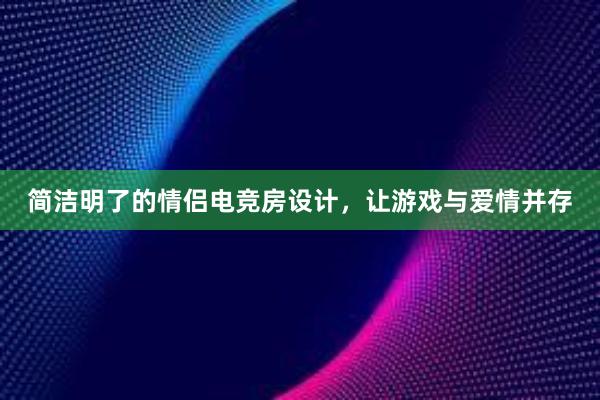 简洁明了的情侣电竞房设计，让游戏与爱情并存